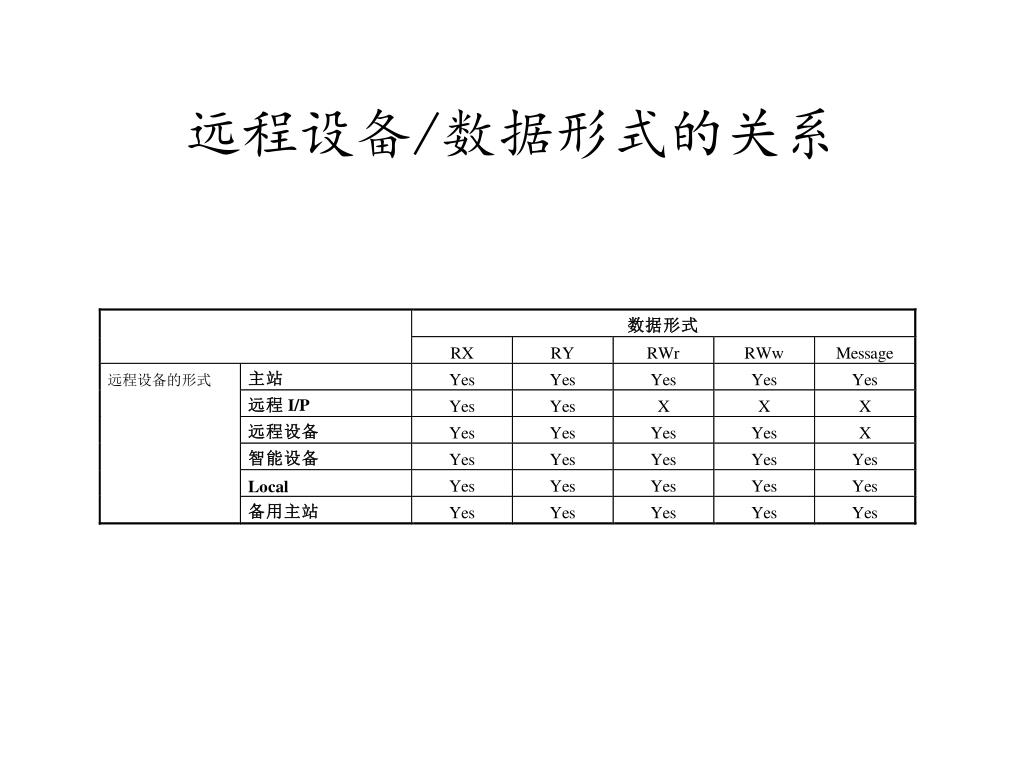 远程设备/数据形式的关系

| | | 数据形式 | | | | |
|---|---|---|---|---|---|---|
| | | RX | RY | RWr | RWw | Message |
| 远程设备的形式 | 主站 | Yes | Yes | Yes | Yes | Yes |
| | 远程 I/P | Yes | Yes | X | X | X |
| | 远程设备 | Yes | Yes | Yes | Yes | X |
| | 智能设备 | Yes | Yes | Yes | Yes | Yes |
| | Local | Yes | Yes | Yes | Yes | Yes |
| | 备用主站 | Yes | Yes | Yes | Yes | Yes |